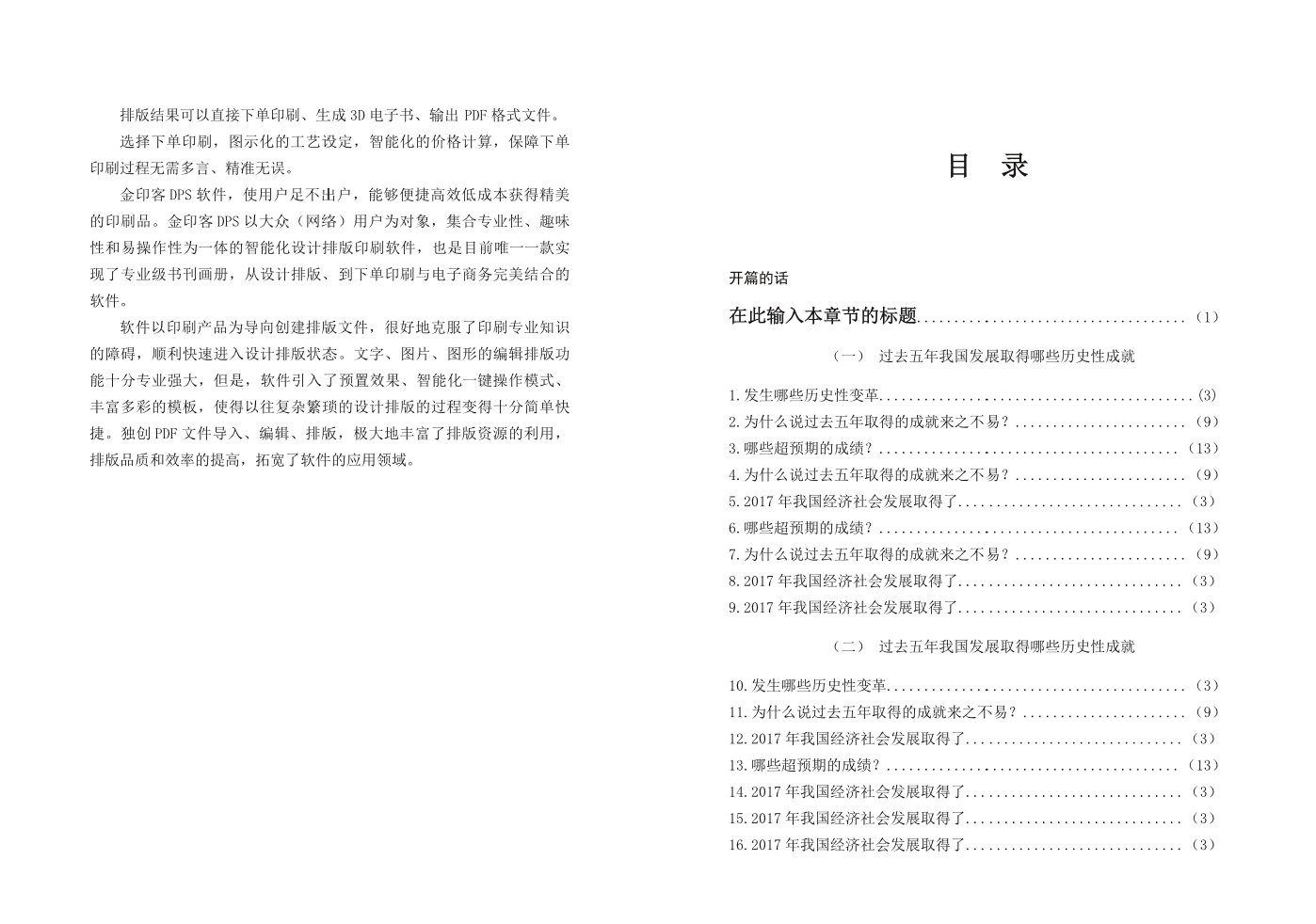 排版结果可以直接下单印刷、生成3D电子书、输出PDF格式文件。

选择下单印刷，图示化的工艺设定，智能化的价格计算，保障下单印刷过程无需多言、精准无误。

金印客DPS软件，使用户足不出户，能够便捷高效低成本获得精美的印刷品。金印客DPS以大众（网络）用户为对象，集合专业性、趣味性和易操作性为一体的智能化设计排版印刷软件，也是目前唯一一款实现了专业级书刊画册，从设计排版、到下单印刷与电子商务完美结合的软件。

软件以印刷产品为导向创建排版文件，很好地克服了印刷专业知识的障碍，顺利快速进入设计排版状态。文字、图片、图形的编辑排版功能十分专业强大，但是，软件引入了预置效果、智能化一键操作模式、丰富多彩的模板，使得以往复杂繁琐的设计排版的过程变得十分简单快捷。独创PDF文件导入、编辑、排版，极大地丰富了排版资源的利用，排版品质和效率的提高，拓宽了软件的应用领域。

目 录

开篇的话

在此输入本章节的标题（1）

（一） 过去五年我国发展取得哪些历史性成就

1.发生哪些历史性变革（3）
2.为什么说过去五年取得的成就来之不易？（9）
3.哪些超预期的成绩？（13）
4.为什么说过去五年取得的成就来之不易？（9）
5.2017年我国经济社会发展取得了（3）
6.哪些超预期的成绩？（13）
7.为什么说过去五年取得的成就来之不易？（9）
8.2017年我国经济社会发展取得了（3）
9.2017年我国经济社会发展取得了（3）

（二） 过去五年我国发展取得哪些历史性成就

10.发生哪些历史性变革（3）
11.为什么说过去五年取得的成就来之不易？（9）
12.2017年我国经济社会发展取得了（3）
13.哪些超预期的成绩？（13）
14.2017年我国经济社会发展取得了（3）
15.2017年我国经济社会发展取得了（3）
16.2017年我国经济社会发展取得了（3）